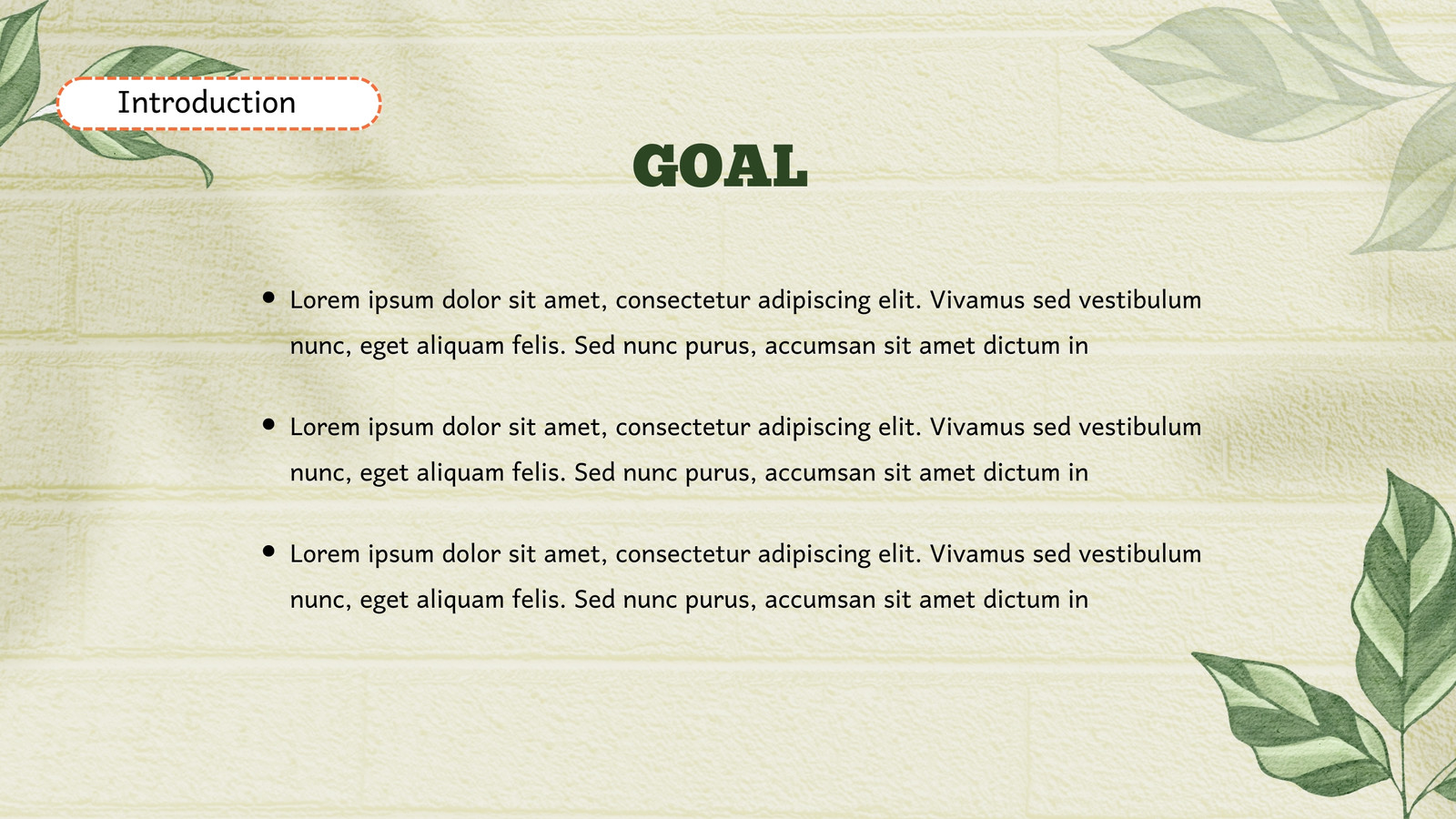 Introduction

GOAL

• Lorem ipsum dolor sit amet, consectetur adipiscing elit. Vivamus sed vestibulum nunc, eget aliquam felis. Sed nunc purus, accumsan sit amet dictum in

• Lorem ipsum dolor sit amet, consectetur adipiscing elit. Vivamus sed vestibulum nunc, eget aliquam felis. Sed nunc purus, accumsan sit amet dictum in

• Lorem ipsum dolor sit amet, consectetur adipiscing elit. Vivamus sed vestibulum nunc, eget aliquam felis. Sed nunc purus, accumsan sit amet dictum in